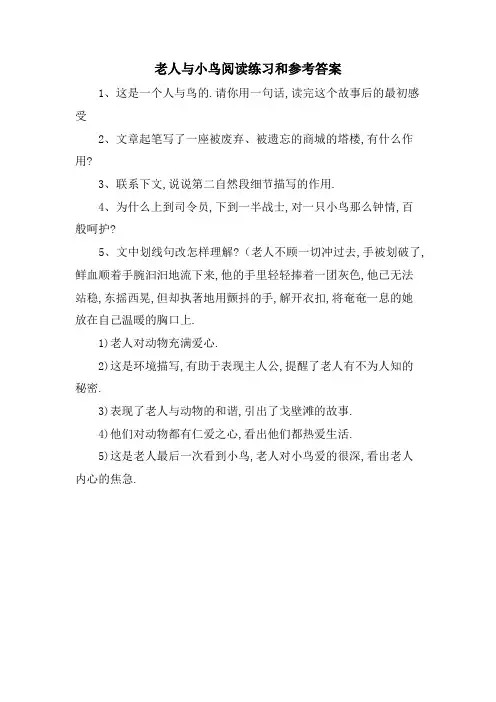 老人与小鸟阅读练习和参考答案

1、这是一个人与鸟的.请你用一句话,读完这个故事后的最初感受

2、文章起笔写了一座被废弃、被遗忘的商城的塔楼,有什么作用?

3、联系下文,说说第二自然段细节描写的作用.

4、为什么上到司令员,下到一半战士,对一只小鸟那么钟情,百般呵护?

5、文中划线句改怎样理解?（老人不顾一切冲过去,手被划破了,鲜血顺着手腕汩汩地流下来,他的手里轻轻捧着一团灰色,他已无法站稳,东摇西晃,但却执著地用颤抖的手,解开衣扣,将奄奄一息的她放在自己温暖的胸口上.

1)老人对动物充满爱心.

2)这是环境描写,有助于表现主人公,提醒了老人有不为人知的秘密.

3)表现了老人与动物的和谐,引出了戈壁滩的故事.

4)他们对动物都有仁爱之心,看出他们都热爱生活.

5)这是老人最后一次看到小鸟,老人对小鸟爱的很深,看出老人内心的焦急.